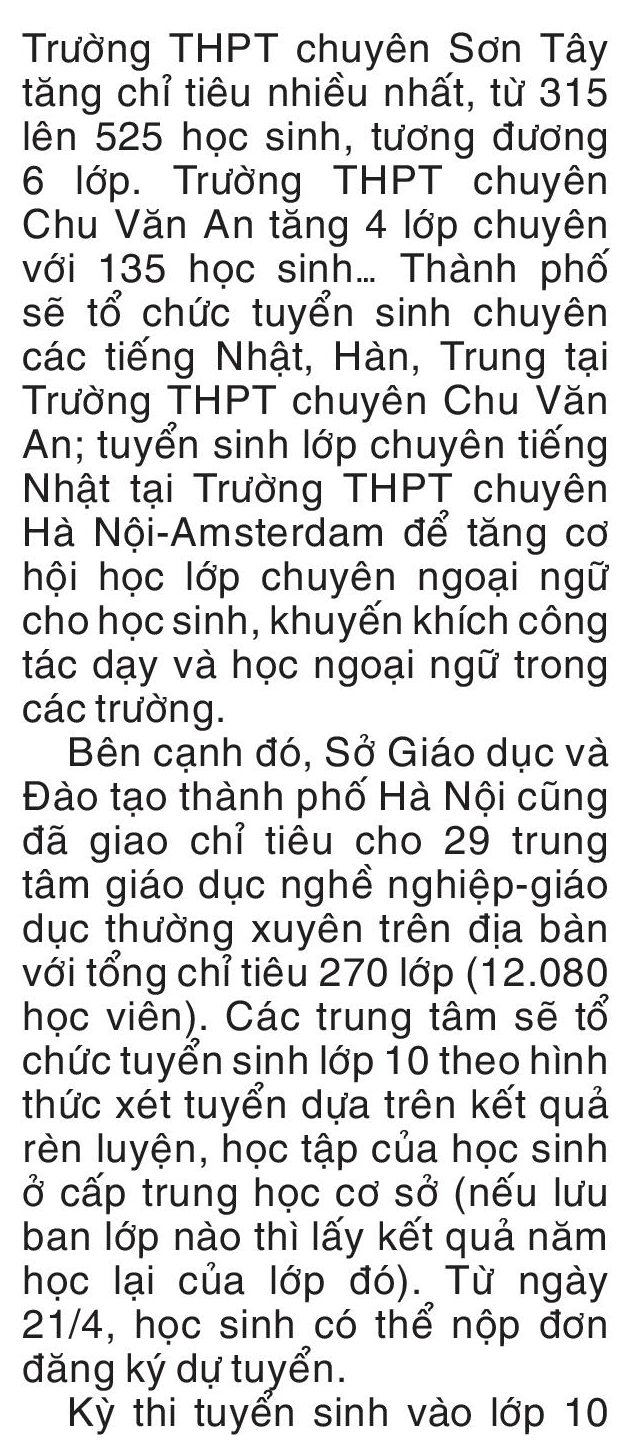 Trường THPT chuyên Sơn Tây tăng chỉ tiêu nhiều nhất, từ 315 lên 525 học sinh, tương đương 6 lớp. Trường THPT chuyên Chu Văn An tăng 4 lớp chuyên với 135 học sinh… Thành phố sẽ tổ chức tuyển sinh chuyên các tiếng Nhật, Hàn, Trung tại Trường THPT chuyên Chu Văn An; tuyển sinh lớp chuyên tiếng Nhật tại Trường THPT chuyên Hà Nội-Amsterdam để tăng cơ hội học lớp chuyên ngoại ngữ cho học sinh, khuyến khích công tác dạy và học ngoại ngữ trong các trường.

Bên cạnh đó, Sở Giáo dục và Đào tạo thành phố Hà Nội cũng đã giao chỉ tiêu cho 29 trung tâm giáo dục nghề nghiệp-giáo dục thường xuyên trên địa bàn với tổng chỉ tiêu 270 lớp (12.080 học viên). Các trung tâm sẽ tổ chức tuyển sinh lớp 10 theo hình thức xét tuyển dựa trên kết quả rèn luyện, học tập của học sinh ở cấp trung học cơ sở (nếu lưu ban lớp nào thì lấy kết quả năm học lại của lớp đó). Từ ngày 21/4, học sinh có thể nộp đơn đăng ký dự tuyển.

Kỳ thi tuyển sinh vào lớp 10